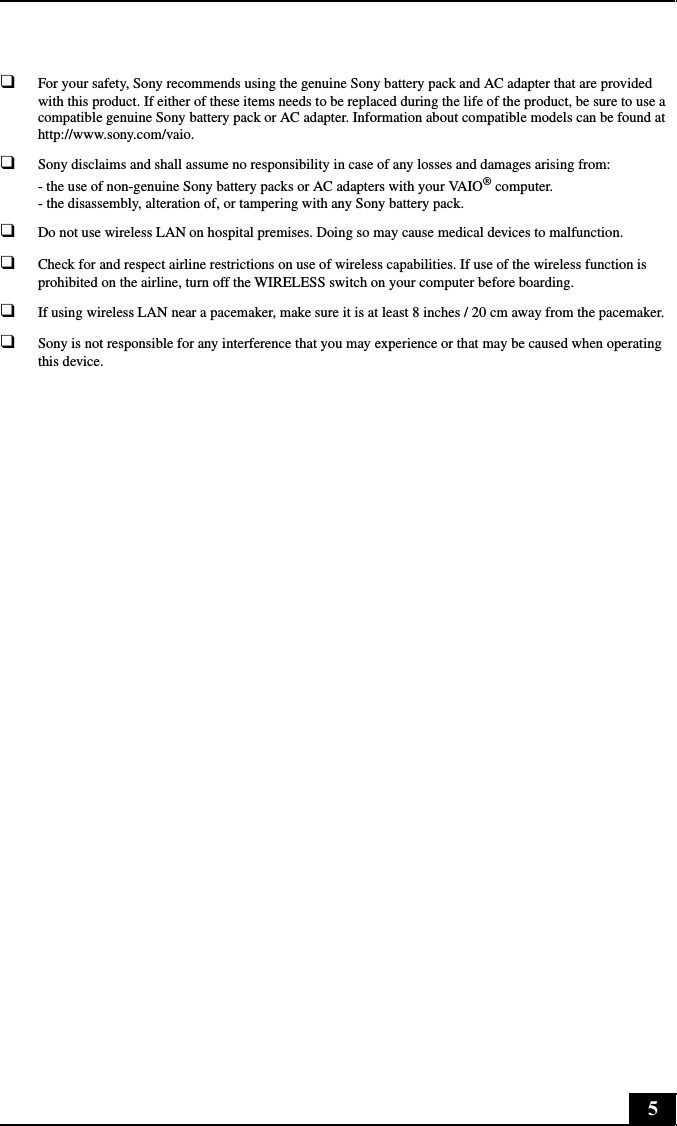 ❑ For your safety, Sony recommends using the genuine Sony battery pack and AC adapter that are provided with this product. If either of these items needs to be replaced during the life of the product, be sure to use a compatible genuine Sony battery pack or AC adapter. Information about compatible models can be found at http://www.sony.com/vaio.

❑ Sony disclaims and shall assume no responsibility in case of any losses and damages arising from:
- the use of non-genuine Sony battery packs or AC adapters with your VAIO® computer.
- the disassembly, alteration of, or tampering with any Sony battery pack.

❑ Do not use wireless LAN on hospital premises. Doing so may cause medical devices to malfunction.

❑ Check for and respect airline restrictions on use of wireless capabilities. If use of the wireless function is prohibited on the airline, turn off the WIRELESS switch on your computer before boarding.

❑ If using wireless LAN near a pacemaker, make sure it is at least 8 inches / 20 cm away from the pacemaker.

❑ Sony is not responsible for any interference that you may experience or that may be caused when operating this device.

5